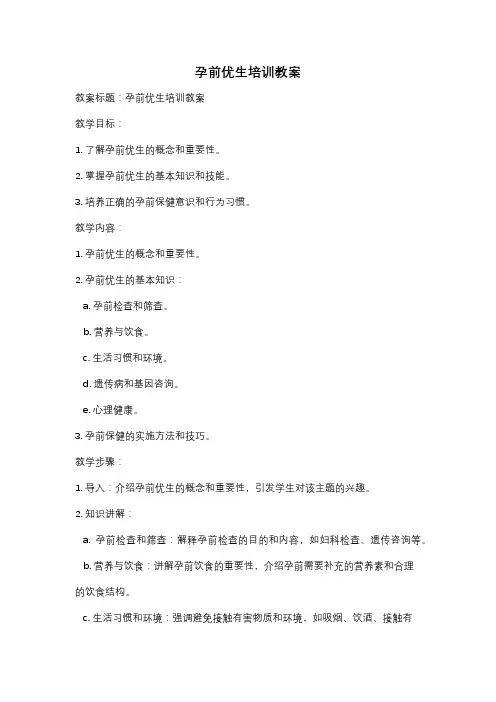 孕前优生培训教案

教案标题：孕前优生培训教案

教学目标：

1. 了解孕前优生的概念和重要性。

2. 掌握孕前优生的基本知识和技能。

3. 培养正确的孕前保健意识和行为习惯。

教学内容：

1. 孕前优生的概念和重要性。

2. 孕前优生的基本知识：

a. 孕前检查和筛查。

b. 营养与饮食。

c. 生活习惯和环境。

d. 遗传病和基因咨询。

e. 心理健康。

3. 孕前保健的实施方法和技巧。

教学步骤：

1. 导入：介绍孕前优生的概念和重要性，引发学生对该主题的兴趣。

2. 知识讲解：

a. 孕前检查和筛查：解释孕前检查的目的和内容，如妇科检查、遗传咨询等。

b. 营养与饮食：讲解孕前饮食的重要性，介绍孕前需要补充的营养素和合理的饮食结构。

c. 生活习惯和环境：强调避免接触有害物质和环境，如吸烟、饮酒、接触有